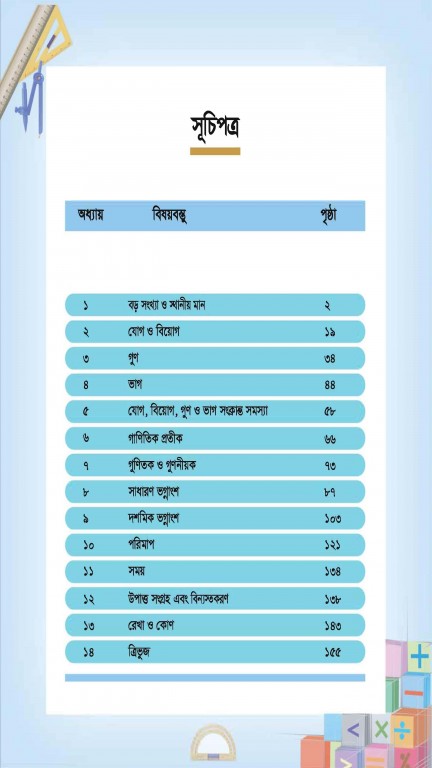 সূচিপত্র

| অধ্যায় | বিষয়বস্তু | পৃষ্ঠা |
|---|---|---|
| ১ | বড় সংখ্যা ও স্থানীয় মান | ২ |
| ২ | যোগ ও বিয়োগ | ১৯ |
| ৩ | গুণ | ৩৪ |
| ৪ | ভাগ | ৪৪ |
| ৫ | যোগ, বিয়োগ, গুণ ও ভাগ সংক্রান্ত সমস্যা | ৫৮ |
| ৬ | গাণিতিক প্রতীক | ৬৬ |
| ৭ | গুণিতক ও গুণনীয়ক | ৭৩ |
| ৮ | সাধারণ ভগ্নাংশ | ৮৭ |
| ৯ | দশমিক ভগ্নাংশ | ১০৩ |
| ১০ | পরিমাপ | ১২১ |
| ১১ | সময় | ১৩৪ |
| ১২ | উপাত্ত সংগ্রহ এবং বিন্যস্তকরণ | ১৩৮ |
| ১৩ | রেখা ও কোণ | ১৪৩ |
| ১৪ | ত্রিভুজ | ১৫৫ |